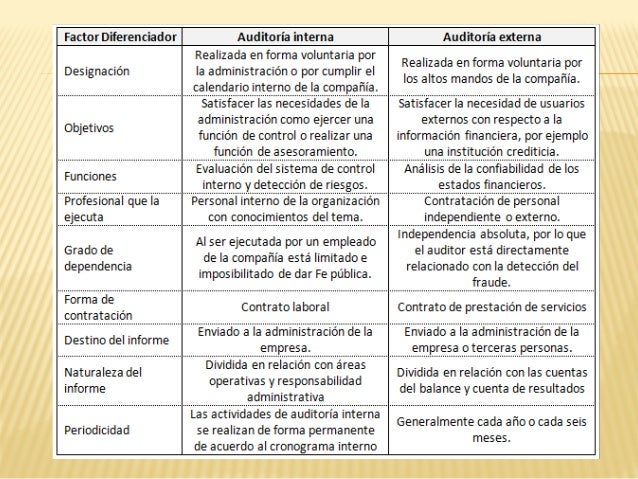 | Factor Diferenciador | Auditoría interna | Auditoría externa |
|---|---|---|
| Designación | Realizada en forma voluntaria por la administración o por cumplir el calendario interno de la compañía. | Realizada en forma voluntaria por los altos mandos de la compañía. |
| Objetivos | Satisfacer las necesidades de la administración como ejercer una función de control o realizar una función de asesoramiento. | Satisfacer la necesidad de usuarios externos con respecto a la información financiera, por ejemplo una institución crediticia. |
| Funciones | Evaluación del sistema de control interno y detección de riesgos. | Análisis de la confiabilidad de los estados financieros. |
| Profesional que la ejecuta | Personal interno de la organización con conocimientos del tema. | Contratación de personal independiente o externo. |
| Grado de dependencia | Al ser ejecutada por un empleado de la compañía está limitado e imposibilitado de dar Fe pública. | Independencia absoluta, por lo que el auditor está directamente relacionado con la detección del fraude. |
| Forma de contratación | Contrato laboral | Contrato de prestación de servicios |
| Destino del informe | Enviado a la administración de la empresa. | Enviado a la administración de la empresa o terceras personas. |
| Naturaleza del informe | Dividida en relación con áreas operativas y responsabilidad administrativa | Dividida en relación con las cuentas del balance y cuenta de resultados |
| Periodicidad | Las actividades de auditoría interna se realizan de forma permanente de acuerdo al cronograma interno | Generalmente cada año o cada seis meses. |